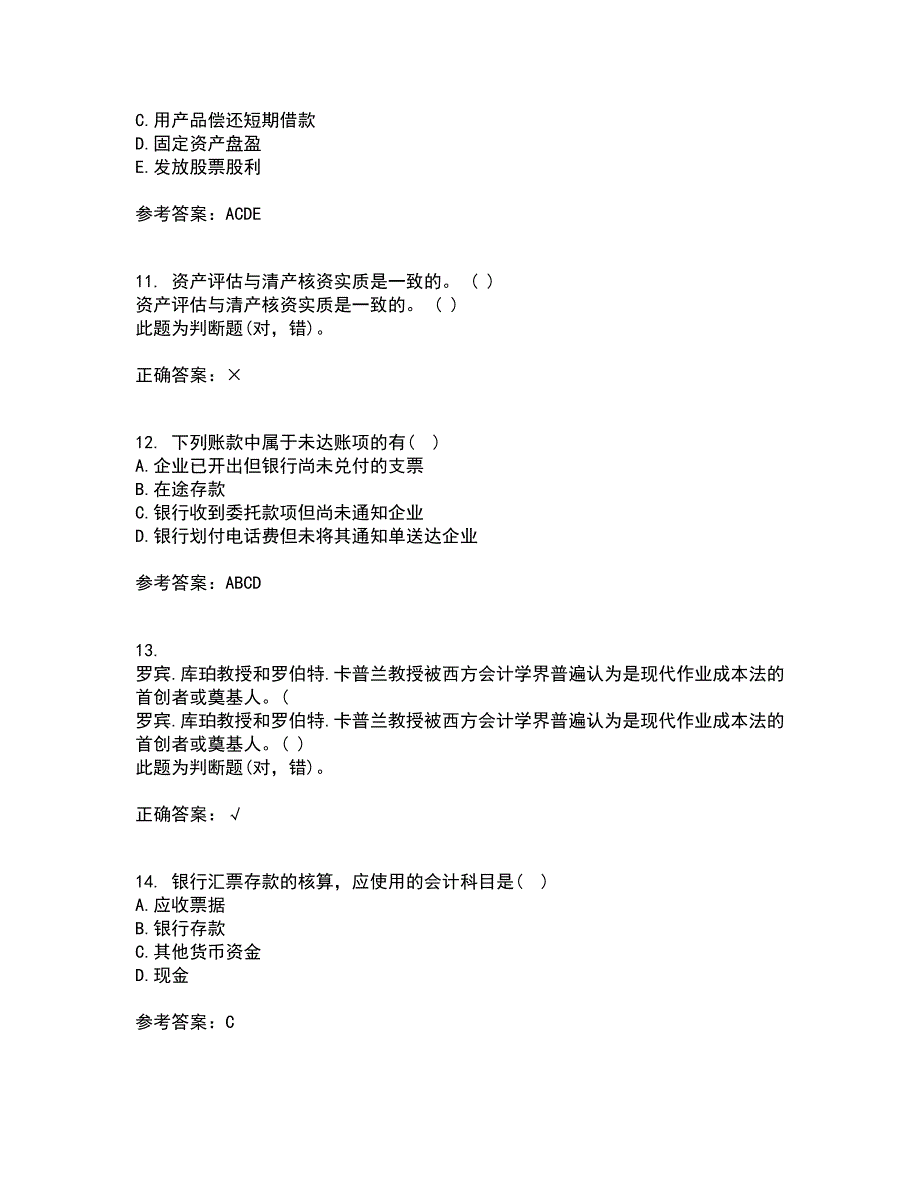 C.用产品偿还短期借款
D.固定资产盘盈
E.发放股票股利

参考答案：ACDE

11. 资产评估与清产核资实质是一致的。（ ）
资产评估与清产核资实质是一致的。（ ）
此题为判断题(对，错)。

正确答案：×

12. 下列账款中属于未达账项的有（ ）
A.企业已开出但银行尚未兑付的支票
B.在途存款
C.银行收到委托款项但尚未通知企业
D.银行划付电话费但未将其通知单送达企业

参考答案：ABCD

13.
罗宾.库珀教授和罗伯特.卡普兰教授被西方会计学界普遍认为是现代作业成本法的首创者或奠基人。（
罗宾.库珀教授和罗伯特.卡普兰教授被西方会计学界普遍认为是现代作业成本法的首创者或奠基人。（ ）
此题为判断题(对，错)。

正确答案：√

14. 银行汇票存款的核算，应使用的会计科目是（ ）
A.应收票据
B.银行存款
C.其他货币资金
D.现金

参考答案：C